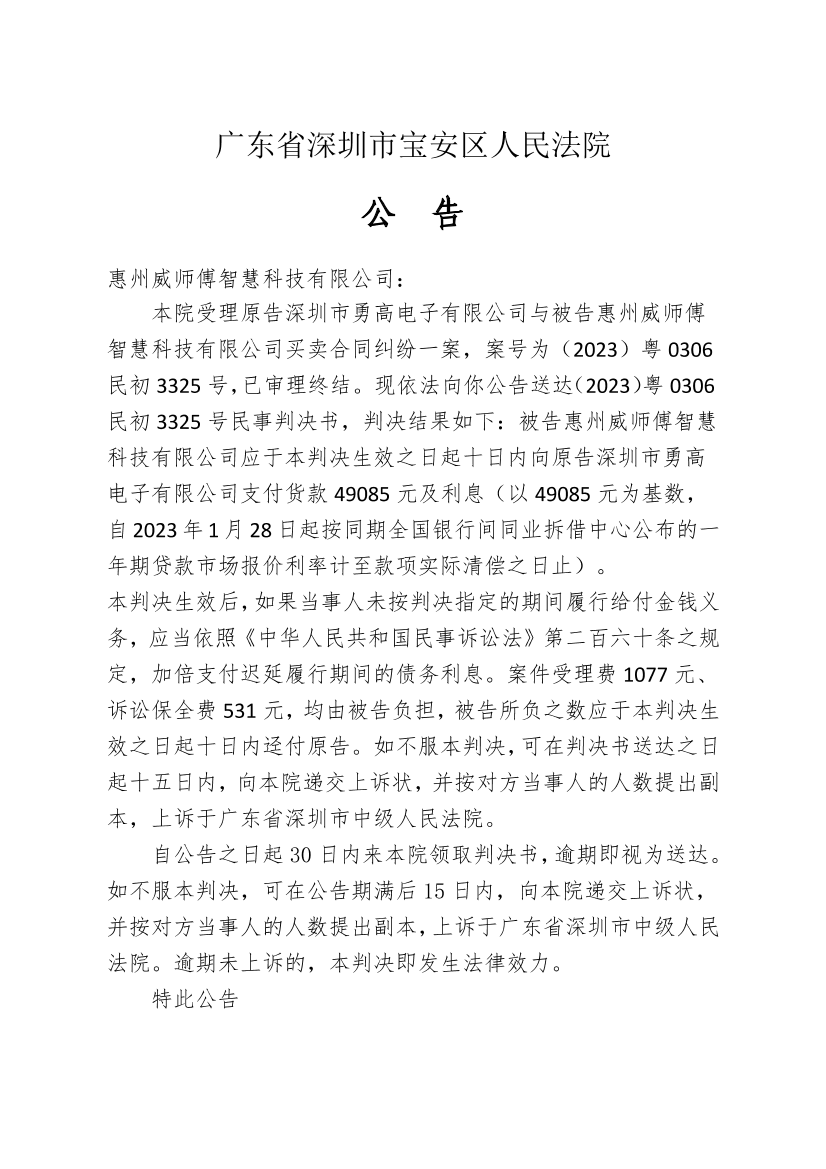 广东省深圳市宝安区人民法院

公　告

惠州威师傅智慧科技有限公司：

本院受理原告深圳市勇高电子有限公司与被告惠州威师傅智慧科技有限公司买卖合同纠纷一案，案号为（2023）粤0306民初3325号，已审理终结。现依法向你公告送达（2023）粤0306民初3325号民事判决书，判决结果如下：被告惠州威师傅智慧科技有限公司应于本判决生效之日起十日内向原告深圳市勇高电子有限公司支付货款49085元及利息（以49085元为基数，自2023年1月28日起按同期全国银行间同业拆借中心公布的一年期贷款市场报价利率计至款项实际清偿之日止）。

本判决生效后，如果当事人未按判决指定的期间履行给付金钱义务，应当依照《中华人民共和国民事诉讼法》第二百六十条之规定，加倍支付迟延履行期间的债务利息。案件受理费1077元、诉讼保全费531元，均由被告负担，被告所负之数应于本判决生效之日起十日内迳付原告。如不服本判决，可在判决书送达之日起十五日内，向本院递交上诉状，并按对方当事人的人数提出副本，上诉于广东省深圳市中级人民法院。

自公告之日起30日内来本院领取判决书，逾期即视为送达。如不服本判决，可在公告期满后15日内，向本院递交上诉状，并按对方当事人的人数提出副本，上诉于广东省深圳市中级人民法院。逾期未上诉的，本判决即发生法律效力。

特此公告